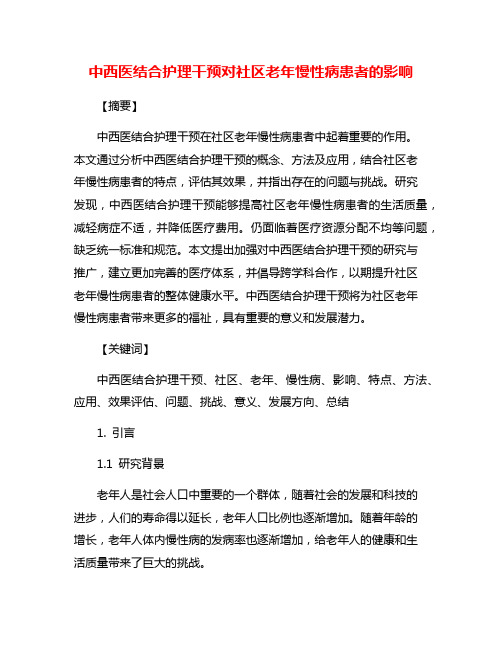 中西医结合护理干预对社区老年慢性病患者的影响

【摘要】

中西医结合护理干预在社区老年慢性病患者中起着重要的作用。本文通过分析中西医结合护理干预的概念、方法及应用，结合社区老年慢性病患者的特点，评估其效果，并指出存在的问题与挑战。研究发现，中西医结合护理干预能够提高社区老年慢性病患者的生活质量，减轻病症不适，并降低医疗费用。仍面临着医疗资源分配不均等问题，缺乏统一标准和规范。本文提出加强对中西医结合护理干预的研究与推广，建立更加完善的医疗体系，并倡导跨学科合作，以期提升社区老年慢性病患者的整体健康水平。中西医结合护理干预将为社区老年慢性病患者带来更多的福祉，具有重要的意义和发展潜力。

【关键词】

中西医结合护理干预、社区、老年、慢性病、影响、特点、方法、应用、效果评估、问题、挑战、意义、发展方向、总结

1. 引言

1.1 研究背景

老年人是社会人口中重要的一个群体，随着社会的发展和科技的进步，人们的寿命得以延长，老年人口比例也逐渐增加。随着年龄的增长，老年人体内慢性病的发病率也逐渐增加，给老年人的健康和生活质量带来了巨大的挑战。